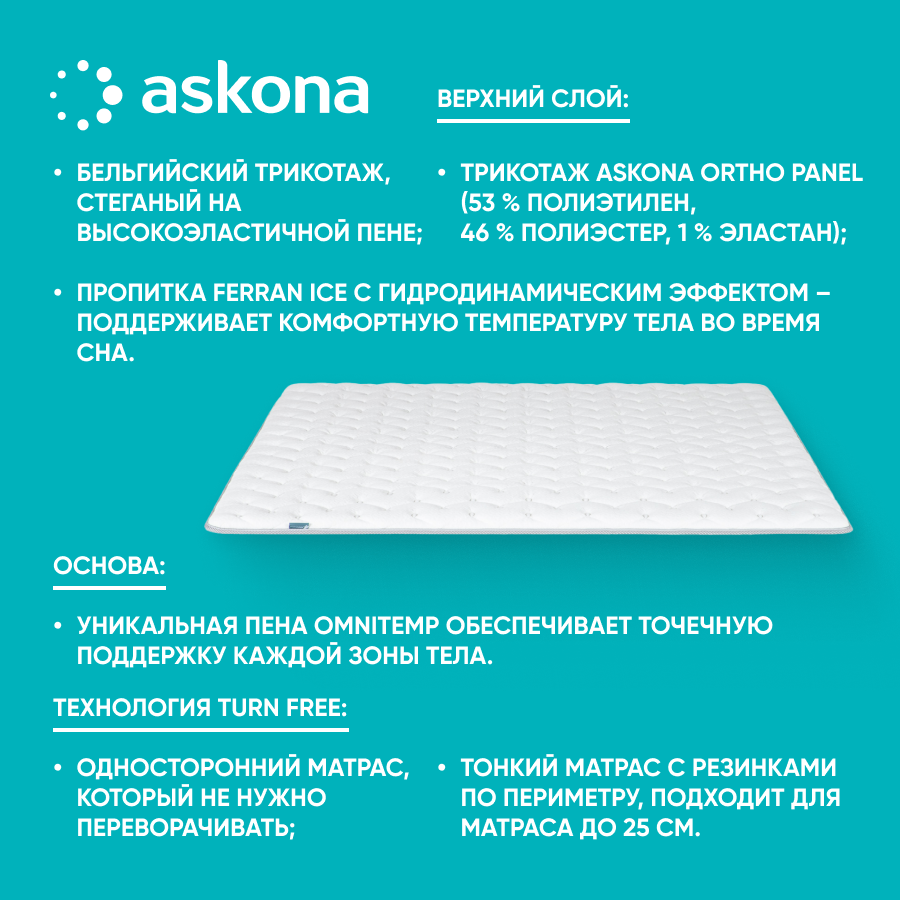 askona

ВЕРХНИЙ СЛОЙ:

• БЕЛЬГИЙСКИЙ ТРИКОТАЖ, СТЕГАНЫЙ НА ВЫСОКОЭЛАСТИЧНОЙ ПЕНЕ;

• ТРИКОТАЖ ASKONA ORTHO PANEL (53 % ПОЛИЭТИЛЕН, 46 % ПОЛИЭСТЕР, 1 % ЭЛАСТАН);

• ПРОПИТКА FERRAN ICE С ГИДРОДИНАМИЧЕСКИМ ЭФФЕКТОМ – ПОДДЕРЖИВАЕТ КОМФОРТНУЮ ТЕМПЕРАТУРУ ТЕЛА ВО ВРЕМЯ СНА.

ОСНОВА:

• УНИКАЛЬНАЯ ПЕНА OMNITEMP ОБЕСПЕЧИВАЕТ ТОЧЕЧНУЮ ПОДДЕРЖКУ КАЖДОЙ ЗОНЫ ТЕЛА.

ТЕХНОЛОГИЯ TURN FREE:

• ОДНОСТОРОННИЙ МАТРАС, КОТОРЫЙ НЕ НУЖНО ПЕРЕВОРАЧИВАТЬ;

• ТОНКИЙ МАТРАС С РЕЗИНКАМИ ПО ПЕРИМЕТРУ, ПОДХОДИТ ДЛЯ МАТРАСА ДО 25 СМ.